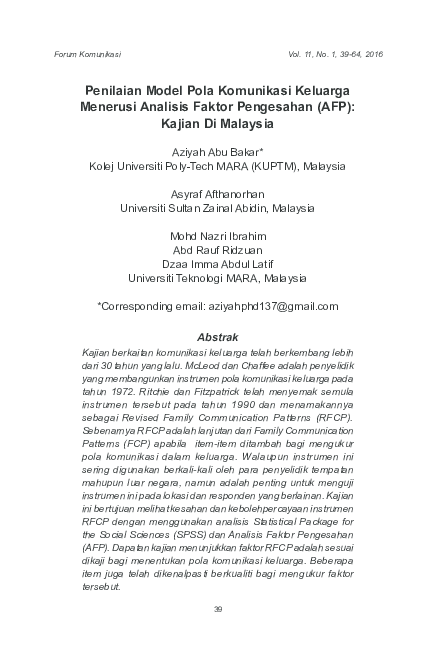 Forum Komunikasi

Vol. 11, No. 1, 39-64, 2016

Penilaian Model Pola Komunikasi Keluarga Menerusi Analisis Faktor Pengesahan (AFP): Kajian Di Malaysia

Aziyah Abu Bakar*
Kolej Universiti Poly-Tech MARA (KUPTM), Malaysia

Asyraf Afthanorhan
Universiti Sultan Zainal Abidin, Malaysia

Mohd Nazri Ibrahim
Abd Rauf Ridzuan
Dzaa Imma Abdul Latif
Universiti Teknologi MARA, Malaysia

*Corresponding email: aziyahphd137@gmail.com

Abstrak

Kajian berkaitan komunikasi keluarga telah berkembang lebih dari 30 tahun yang lalu. McLeod dan Chaffee adalah penyelidik yang membangunkan instrumen pola komunikasi keluarga pada tahun 1972. Ritchie dan Fitzpatrick telah menyemak semula instrumen tersebut pada tahun 1990 dan menamakannya sebagai Revised Family Communication Patterns (RFCP). Sebenarnya RFCP adalah lanjutan dari Family Communication Patterns (FCP) apabila item-item ditambah bagi mengukur pola komunikasi dalam keluarga. Walaupun instrumen ini sering digunakan berkali-kali oleh para penyelidik tempatan mahupun luar negara, namun adalah penting untuk menguji instrumen ini pada lokasi dan responden yang berlainan. Kajian ini bertujuan melihat kesahan dan kebolehpercayaan instrumen RFCP dengan menggunakan analisis Statistical Package for the Social Sciences (SPSS) dan Analisis Faktor Pengesahan (AFP). Dapatan kajian menunjukkan faktor RFCP adalah sesuai dikaji bagi menentukan pola komunikasi keluarga. Beberapa item juga telah dikenalpasti berkualiti bagi mengukur faktor tersebut.

39